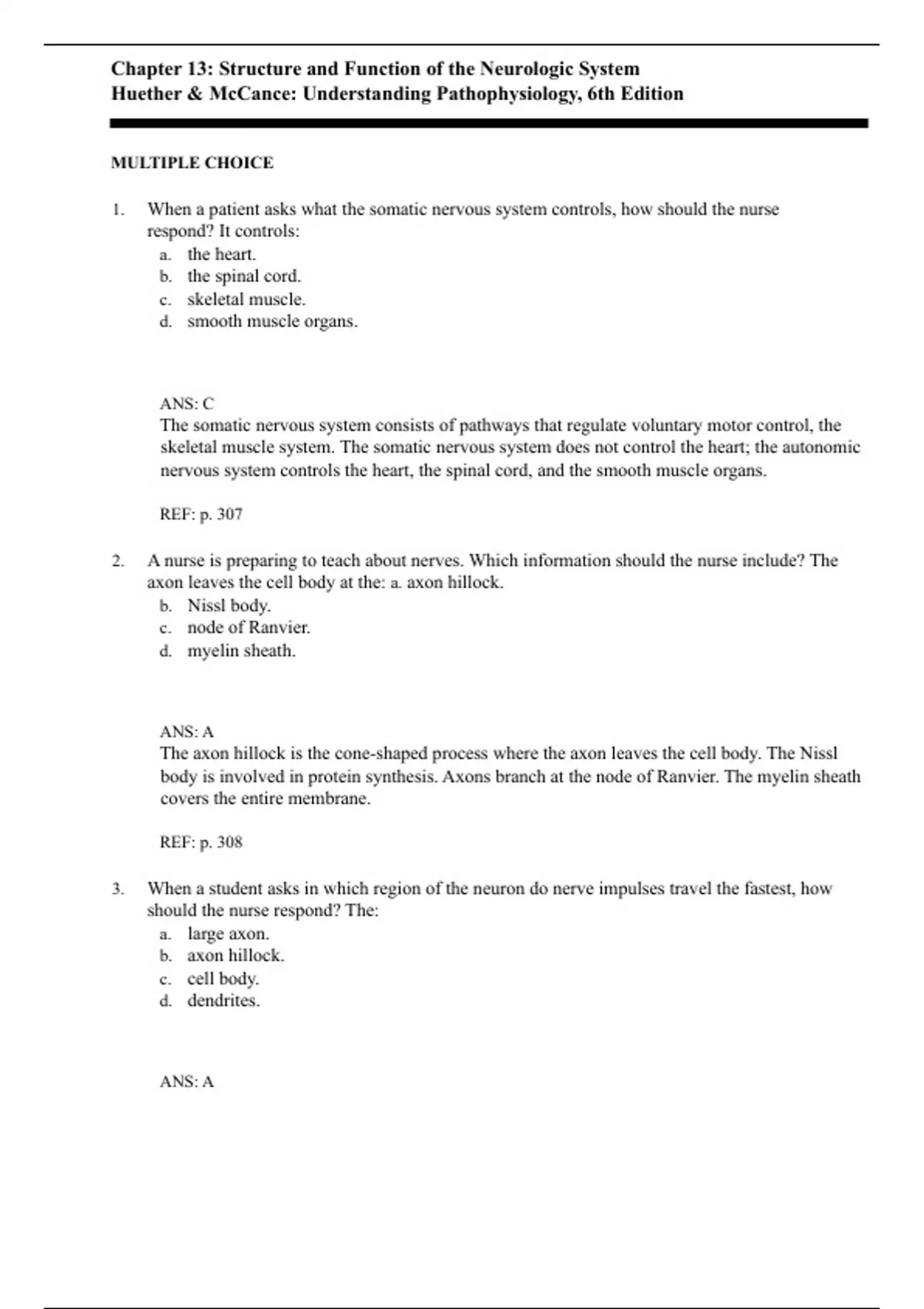 Chapter 13: Structure and Function of the Neurologic System
Huether & McCance: Understanding Pathophysiology, 6th Edition

MULTIPLE CHOICE

1. When a patient asks what the somatic nervous system controls, how should the nurse respond? It controls:
a. the heart.
b. the spinal cord.
c. skeletal muscle.
d. smooth muscle organs.

ANS: C
The somatic nervous system consists of pathways that regulate voluntary motor control, the skeletal muscle system. The somatic nervous system does not control the heart; the autonomic nervous system controls the heart, the spinal cord, and the smooth muscle organs.

REF: p. 307

2. A nurse is preparing to teach about nerves. Which information should the nurse include? The axon leaves the cell body at the: a. axon hillock.
b. Nissl body.
c. node of Ranvier.
d. myelin sheath.

ANS: A
The axon hillock is the cone-shaped process where the axon leaves the cell body. The Nissl body is involved in protein synthesis. Axons branch at the node of Ranvier. The myelin sheath covers the entire membrane.

REF: p. 308

3. When a student asks in which region of the neuron do nerve impulses travel the fastest, how should the nurse respond? The:
a. large axon.
b. axon hillock.
c. cell body.
d. dendrites.

ANS: A